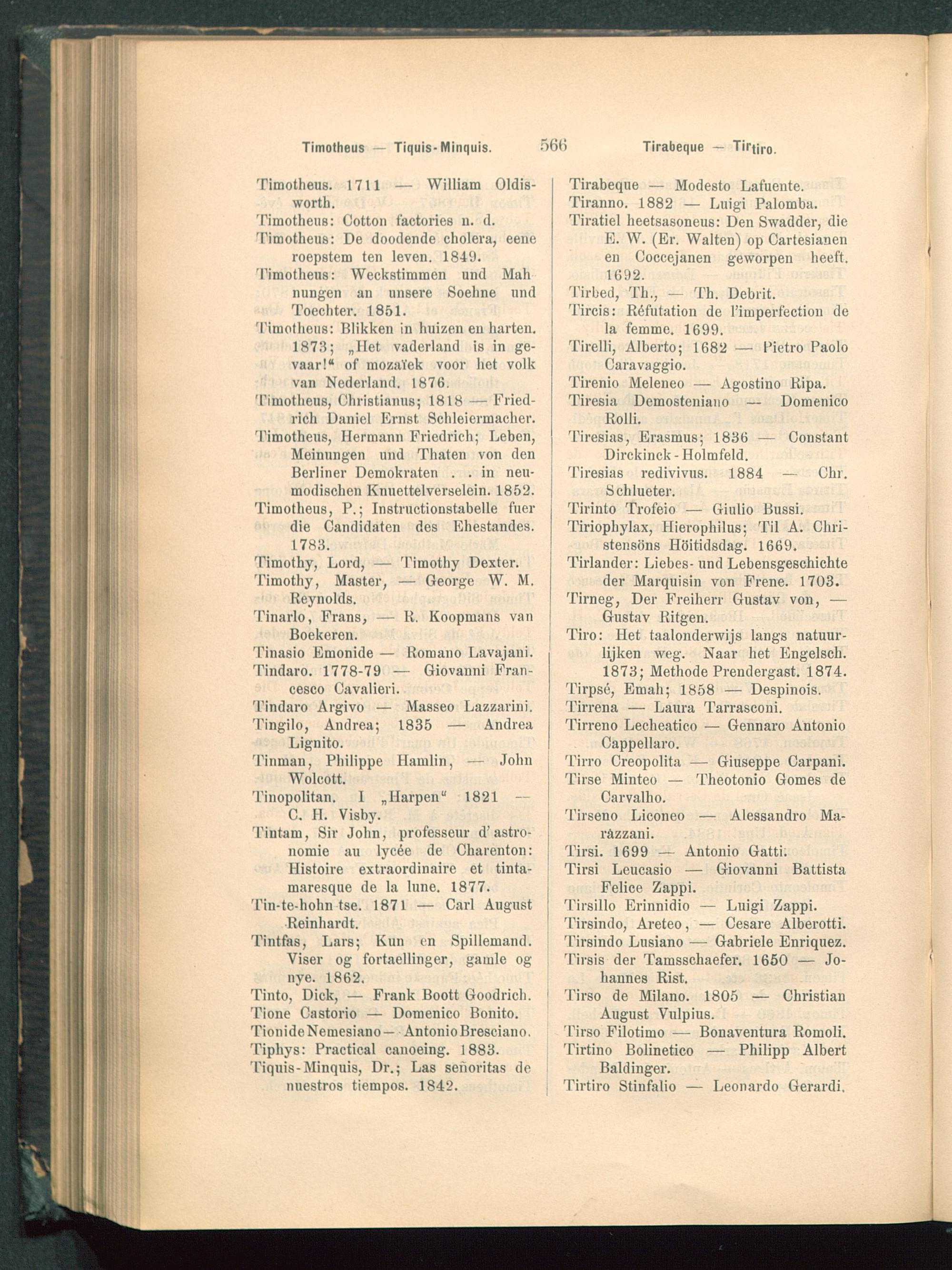 Timotheus — Tiquis-Minquis. 566 Tirabeque — Tirtiro.

Timotheus. 1711 — William Oldisworth.
Timotheus: Cotton factories n. d.
Timotheus: De doodende cholera, eene roepstem ten leven. 1849.
Timotheus: Weckstimmen und Mahnungen an unsere Soehne und Toechter. 1851.
Timotheus: Blikken in huizen en harten. 1873; „Het vaderland is in gevaar!" of mozaïek voor het volk van Nederland. 1876.
Timotheus, Christianus; 1818 — Friedrich Daniel Ernst Schleiermacher.
Timotheus, Hermann Friedrich; Leben, Meinungen und Thaten von den Berliner Demokraten . . in neumodischen Knuettelverselein. 1852.
Timotheus, P.; Instructionstabelle fuer die Candidaten des Ehestandes. 1783.
Timothy, Lord, — Timothy Dexter.
Timothy, Master, — George W. M. Reynolds.
Tinarlo, Frans, — R. Koopmans van Boekeren.
Tinasio Emonide — Romano Lavajani.
Tindaro. 1778-79 — Giovanni Francesco Cavalieri.
Tindaro Argivo — Masseo Lazzarini.
Tingilo, Andrea; 1835 — Andrea Lignito.
Tinman, Philippe Hamlin, — John Wolcott.
Tinopolitan. I „Harpen" 1821 — C. H. Visby.
Tintam, Sir John, professeur d'astronomie au lycée de Charenton: Histoire extraordinaire et tintamaresque de la lune. 1877.
Tin-te-hohn-tse. 1871 — Carl August Reinhardt.
Tintfas, Lars; Kun en Spillemand. Viser og fortaellinger, gamle og nye. 1862.
Tinto, Dick, — Frank Boott Goodrich.
Tione Castorio — Domenico Bonito.
Tionide Nemesiano — Antonio Bresciano.
Tiphys: Practical canoeing. 1883.
Tiquis-Minquis, Dr.; Las señoritas de nuestros tiempos. 1842.

Tirabeque — Modesto Lafuente.
Tiranno. 1882 — Luigi Palomba.
Tiratiel heetsasoneus: Den Swadder, die E. W. (Er. Walten) op Cartesianen en Coccejanen geworpen heeft. 1692.
Tirbed, Th., — Th. Debrit.
Tircis: Réfutation de l'imperfection de la femme. 1699.
Tirelli, Alberto; 1682 — Pietro Paolo Caravaggio.
Tirenio Meleneo — Agostino Ripa.
Tiresia Demosteniano — Domenico Rolli.
Tiresias, Erasmus; 1836 — Constant Dirckinck-Holmfeld.
Tiresias redivivus. 1884 — Chr. Schlueter.
Tirinto Trofeio — Giulio Bussi.
Tiriophylax, Hierophilus; Til A. Christensöns Höitidsdag. 1669.
Tirlander: Liebes- und Lebensgeschichte der Marquisin von Frene. 1703.
Tirneg, Der Freiherr Gustav von, — Gustav Ritgen.
Tiro: Het taalonderwijs langs natuurlijken weg. Naar het Engelsch. 1873; Methode Prendergast. 1874.
Tirpsé, Emah; 1858 — Despinois.
Tirrena — Laura Tarrasconi.
Tirreno Lecheatico — Gennaro Antonio Cappellaro.
Tirro Creopolita — Giuseppe Carpani.
Tirse Minteo — Theotonio Gomes de Carvalho.
Tirseno Liconeo — Alessandro Marázzani.
Tirsi. 1699 — Antonio Gatti.
Tirsi Leucasio — Giovanni Battista Felice Zappi.
Tirsillo Erinnidio — Luigi Zappi.
Tirsindo, Areteo, — Cesare Alberotti.
Tirsindo Lusiano — Gabriele Enriquez.
Tirsis der Tamsschaefer. 1650 — Johannes Rist.
Tirso de Milano. 1805 — Christian August Vulpius.
Tirso Filotimo — Bonaventura Romoli.
Tirtino Bolinetico — Philipp Albert Baldinger.
Tirtiro Stinfalio — Leonardo Gerardi.